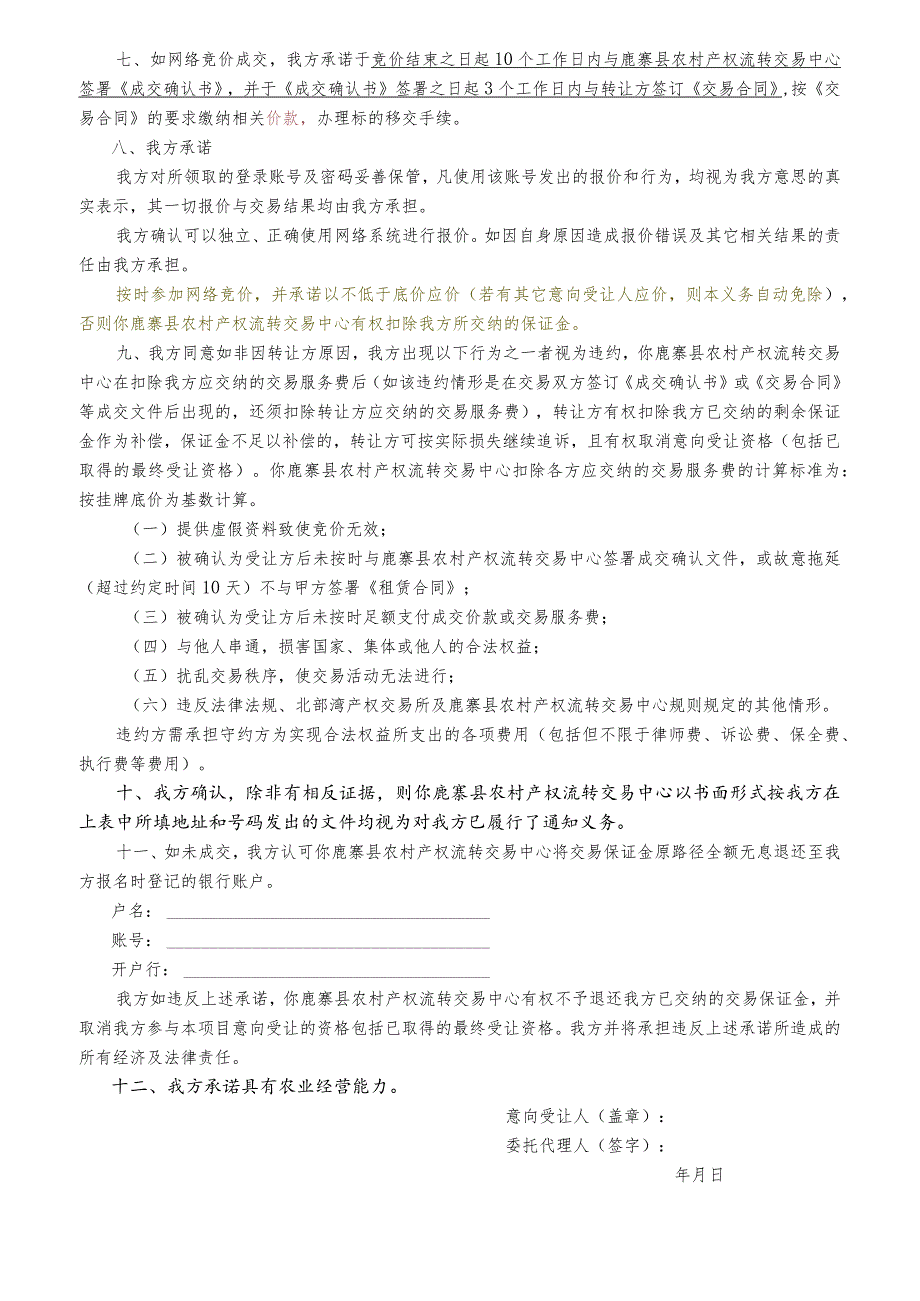 七、如网络竞价成交，我方承诺于竞价结束之日起10个工作日内与鹿寨县农村产权流转交易中心签署《成交确认书》，并于《成交确认书》签署之日起3个工作日内与转让方签订《交易合同》,按《交易合同》的要求缴纳相关价款，办理标的移交手续。

八、我方承诺

我方对所领取的登录账号及密码妥善保管，凡使用该账号发出的报价和行为，均视为我方意思的真实表示，其一切报价与交易结果均由我方承担。

我方确认可以独立、正确使用网络系统进行报价。如因自身原因造成报价错误及其它相关结果的责任由我方承担。

按时参加网络竞价，并承诺以不低于底价应价（若有其它意向受让人应价，则本义务自动免除），否则你鹿寨县农村产权流转交易中心有权扣除我方所交纳的保证金。

九、我方同意如非因转让方原因，我方出现以下行为之一者视为违约，你鹿寨县农村产权流转交易中心在扣除我方应交纳的交易服务费后（如该违约情形是在交易双方签订《成交确认书》或《交易合同》等成交文件后出现的，还须扣除转让方应交纳的交易服务费），转让方有权扣除我方已交纳的剩余保证金作为补偿，保证金不足以补偿的，转让方可按实际损失继续追诉，且有权取消意向受让资格（包括已取得的最终受让资格）。你鹿寨县农村产权流转交易中心扣除各方应交纳的交易服务费的计算标准为：按挂牌底价为基数计算。

（一）提供虚假资料致使竞价无效；

（二）被确认为受让方后未按时与鹿寨县农村产权流转交易中心签署成交确认文件，或故意拖延（超过约定时间10天）不与甲方签署《租赁合同》；

（三）被确认为受让方后未按时足额支付成交价款或交易服务费；

（四）与他人串通，损害国家、集体或他人的合法权益；

（五）扰乱交易秩序，使交易活动无法进行；

（六）违反法律法规、北部湾产权交易所及鹿寨县农村产权流转交易中心规则规定的其他情形。

违约方需承担守约方为实现合法权益所支出的各项费用（包括但不限于律师费、诉讼费、保全费、执行费等费用）。

十、我方确认，除非有相反证据，则你鹿寨县农村产权流转交易中心以书面形式按我方在上表中所填地址和号码发出的文件均视为对我方已履行了通知义务。

十一、如未成交，我方认可你鹿寨县农村产权流转交易中心将交易保证金原路径全额无息退还至我方报名时登记的银行账户。

户名：

账号：

开户行：

我方如违反上述承诺，你鹿寨县农村产权流转交易中心有权不予退还我方已交纳的交易保证金，并取消我方参与本项目意向受让的资格包括已取得的最终受让资格。我方并将承担违反上述承诺所造成的所有经济及法律责任。

十二、我方承诺具有农业经营能力。

意向受让人（盖章）：

委托代理人（签字）：

年月日